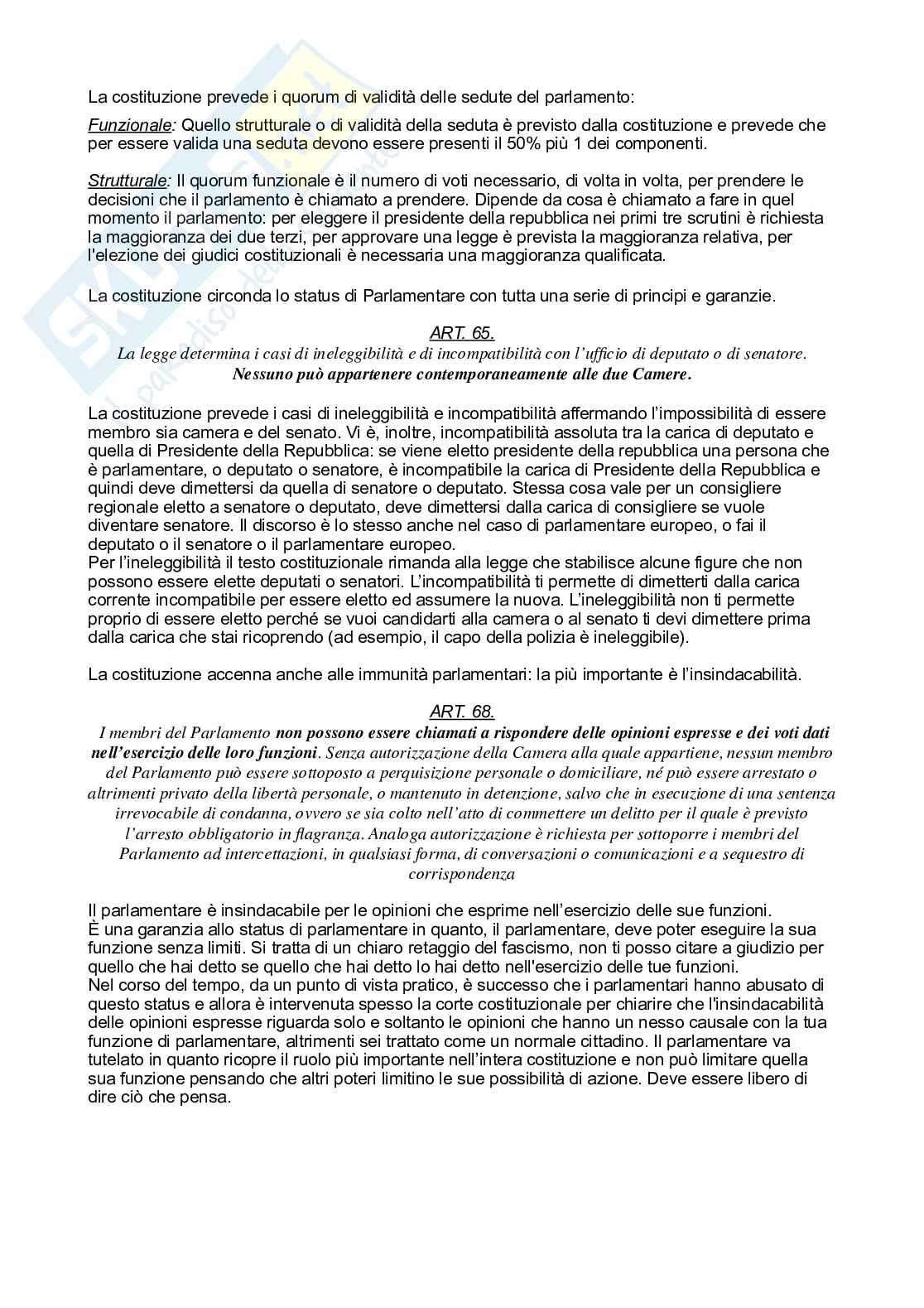 La costituzione prevede i quorum di validità delle sedute del parlamento:

Funzionale: Quello strutturale o di validità della seduta è previsto dalla costituzione e prevede che per essere valida una seduta devono essere presenti il 50% più 1 dei componenti.

Strutturale: Il quorum funzionale è il numero di voti necessario, di volta in volta, per prendere le decisioni che il parlamento è chiamato a prendere. Dipende da cosa è chiamato a fare in quel momento il parlamento: per eleggere il presidente della repubblica nei primi tre scrutini è richiesta la maggioranza dei due terzi, per approvare una legge è prevista la maggioranza relativa, per l'elezione dei giudici costituzionali è necessaria una maggioranza qualificata.

La costituzione circonda lo status di Parlamentare con tutta una serie di principi e garanzie.

ART. 65.
La legge determina i casi di ineleggibilità e di incompatibilità con l'ufficio di deputato o di senatore. Nessuno può appartenere contemporaneamente alle due Camere.

La costituzione prevede i casi di ineleggibilità e incompatibilità affermando l'impossibilità di essere membro sia camera e del senato. Vi è, inoltre, incompatibilità assoluta tra la carica di deputato e quella di Presidente della Repubblica: se viene eletto presidente della repubblica una persona che è parlamentare, o deputato o senatore, è incompatibile la carica di Presidente della Repubblica e quindi deve dimettersi da quella di senatore o deputato. Stessa cosa vale per un consigliere regionale eletto a senatore o deputato, deve dimettersi dalla carica di consigliere se vuole diventare senatore. Il discorso è lo stesso anche nel caso di parlamentare europeo, o fai il deputato o il senatore o il parlamentare europeo.
Per l'ineleggibilità il testo costituzionale rimanda alla legge che stabilisce alcune figure che non possono essere elette deputati o senatori. L'incompatibilità ti permette di dimetterti dalla carica corrente incompatibile per essere eletto ed assumere la nuova. L'ineleggibilità non ti permette proprio di essere eletto perché se vuoi candidarti alla camera o al senato ti devi dimettere prima dalla carica che stai ricoprendo (ad esempio, il capo della polizia è ineleggibile).

La costituzione accenna anche alle immunità parlamentari: la più importante è l'insindacabilità.

ART. 68.
I membri del Parlamento non possono essere chiamati a rispondere delle opinioni espresse e dei voti dati nell'esercizio delle loro funzioni. Senza autorizzazione della Camera alla quale appartiene, nessun membro del Parlamento può essere sottoposto a perquisizione personale o domiciliare, né può essere arrestato o altrimenti privato della libertà personale, o mantenuto in detenzione, salvo che in esecuzione di una sentenza irrevocabile di condanna, ovvero se sia colto nell'atto di commettere un delitto per il quale è previsto l'arresto obbligatorio in flagranza. Analoga autorizzazione è richiesta per sottoporre i membri del Parlamento ad intercettazioni, in qualsiasi forma, di conversazioni o comunicazioni e a sequestro di corrispondenza

Il parlamentare è insindacabile per le opinioni che esprime nell'esercizio delle sue funzioni.
È una garanzia allo status di parlamentare in quanto, il parlamentare, deve poter eseguire la sua funzione senza limiti. Si tratta di un chiaro retaggio del fascismo, non ti posso citare a giudizio per quello che hai detto se quello che hai detto lo hai detto nell'esercizio delle tue funzioni.
Nel corso del tempo, da un punto di vista pratico, è successo che i parlamentari hanno abusato di questo status e allora è intervenuta spesso la corte costituzionale per chiarire che l'insindacabilità delle opinioni espresse riguarda solo e soltanto le opinioni che hanno un nesso causale con la tua funzione di parlamentare, altrimenti sei trattato come un normale cittadino. Il parlamentare va tutelato in quanto ricopre il ruolo più importante nell'intera costituzione e non può limitare quella sua funzione pensando che altri poteri limitino le sue possibilità di azione. Deve essere libero di dire ciò che pensa.